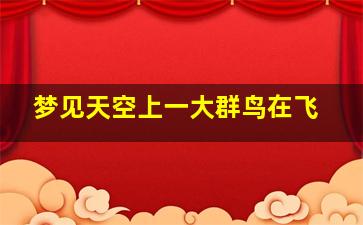 梦见天空上一大群鸟在飞